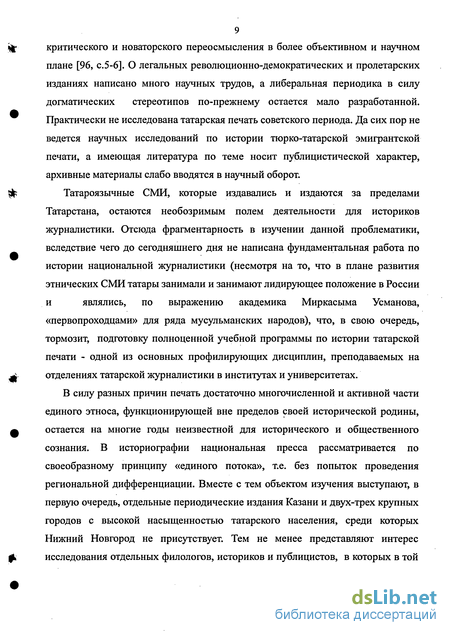 9

критического и новаторского переосмысления в более объективном и научном плане [96, с.5-6]. О легальных революционно-демократических и пролетарских изданиях написано много научных трудов, а либеральная периодика в силу догматических стереотипов по-прежнему остается мало разработанной. Практически не исследована татарская печать советского периода. Да сих пор не ведется научных исследований по истории тюрко-татарской эмигрантской печати, а имеющая литература по теме носит публицистической характер, архивные материалы слабо вводятся в научный оборот.

Татароязычные СМИ, которые издавались и издаются за пределами Татарстана, остаются необозримым полем деятельности для историков журналистики. Отсюда фрагментарность в изучении данной проблематики, вследствие чего до сегодняшнего дня не написана фундаментальная работа по истории национальной журналистики (несмотря на то, что в плане развития этнических СМИ татары занимали и занимают лидирующее положение в России и являлись, по выражению академика Миркасыма Усманова, «первопроходцами» для ряда мусульманских народов), что, в свою очередь, тормозит, подготовку полноценной учебной программы по истории татарской печати - одной из основных профилирующих дисциплин, преподаваемых на отделениях татарской журналистики в институтах и университетах.

В силу разных причин печать достаточно многочисленной и активной части единого этноса, функционирующей вне пределов своей исторической родины, остается на многие годы неизвестной для исторического и общественного сознания. В историографии национальная пресса рассматривается по своеобразному принципу «единого потока», т.е. без попыток проведения региональной дифференциации. Вместе с тем объектом изучения выступают, в первую очередь, отдельные периодические издания Казани и двух-трех крупных городов с высокой насыщенностью татарского населения, среди которых Нижний Новгород не присутствует. Тем не менее представляют интерес исследования отдельных филологов, историков и публицистов, в которых в той

dsLib.net
библиотека диссертаций